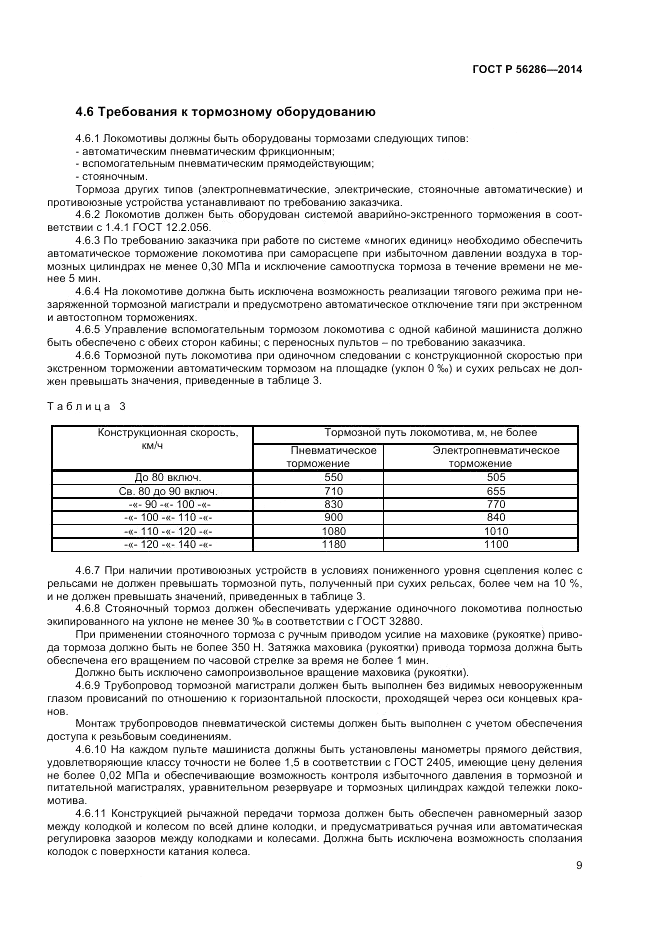 ГОСТ Р 56286—2014

4.6 Требования к тормозному оборудованию

4.6.1 Локомотивы должны быть оборудованы тормозами следующих типов:
- автоматическим пневматическим фрикционным;
- вспомогательным пневматическим прямодействующим;
- стояночным.

Тормоза других типов (электропневматические, электрические, стояночные автоматические) и противоюзные устройства устанавливают по требованию заказчика.

4.6.2 Локомотив должен быть оборудован системой аварийно-экстренного торможения в соответствии с 1.4.1 ГОСТ 12.2.056.

4.6.3 По требованию заказчика при работе по системе «многих единиц» необходимо обеспечить автоматическое торможение локомотива при саморасцепе при избыточном давлении воздуха в тормозных цилиндрах не менее 0,30 МПа и исключение самоотпуска тормоза в течение времени не менее 5 мин.

4.6.4 На локомотиве должна быть исключена возможность реализации тягового режима при незаряженной тормозной магистрали и предусмотрено автоматическое отключение тяги при экстренном и автостопном торможениях.

4.6.5 Управление вспомогательным тормозом локомотива с одной кабиной машиниста должно быть обеспечено с обеих сторон кабины; с переносных пультов – по требованию заказчика.

4.6.6 Тормозной путь локомотива при одиночном следовании с конструкционной скоростью при экстренном торможении автоматическим тормозом на площадке (уклон 0 ‰) и сухих рельсах не должен превышать значения, приведенные в таблице 3.

Таблица 3

| Конструкционная скорость, км/ч | Тормозной путь локомотива, м, не более | |
|---|---|---|
| | Пневматическое торможение | Электропневматическое торможение |
| До 80 включ. | 550 | 505 |
| Св. 80 до 90 включ. | 710 | 655 |
| -«- 90 -«- 100 -«- | 830 | 770 |
| -«- 100 -«- 110 -«- | 900 | 840 |
| -«- 110 -«- 120 -«- | 1080 | 1010 |
| -«- 120 -«- 140 -«- | 1180 | 1100 |

4.6.7 При наличии противоюзных устройств в условиях пониженного уровня сцепления колес с рельсами не должен превышать тормозной путь, полученный при сухих рельсах, более чем на 10 %, и не должен превышать значений, приведенных в таблице 3.

4.6.8 Стояночный тормоз должен обеспечивать удержание одиночного локомотива полностью экипированного на уклоне не менее 30 ‰ в соответствии с ГОСТ 32880.

При применении стояночного тормоза с ручным приводом усилие на маховике (рукоятке) привода тормоза должно быть не более 350 Н. Затяжка маховика (рукоятки) привода тормоза должна быть обеспечена его вращением по часовой стрелке за время не более 1 мин.

Должно быть исключено самопроизвольное вращение маховика (рукоятки).

4.6.9 Трубопровод тормозной магистрали должен быть выполнен без видимых невооруженным глазом провисаний по отношению к горизонтальной плоскости, проходящей через оси концевых кранов.

Монтаж трубопроводов пневматической системы должен быть выполнен с учетом обеспечения доступа к резьбовым соединениям.

4.6.10 На каждом пульте машиниста должны быть установлены манометры прямого действия, удовлетворяющие классу точности не более 1,5 в соответствии с ГОСТ 2405, имеющие цену деления не более 0,02 МПа и обеспечивающие возможность контроля избыточного давления в тормозной и питательной магистралях, уравнительном резервуаре и тормозных цилиндрах каждой тележки локомотива.

4.6.11 Конструкцией рычажной передачи тормоза должен быть обеспечен равномерный зазор между колодкой и колесом по всей длине колодки, и предусматриваться ручная или автоматическая регулировка зазоров между колодками и колесами. Должна быть исключена возможность сползания колодок с поверхности катания колеса.

9